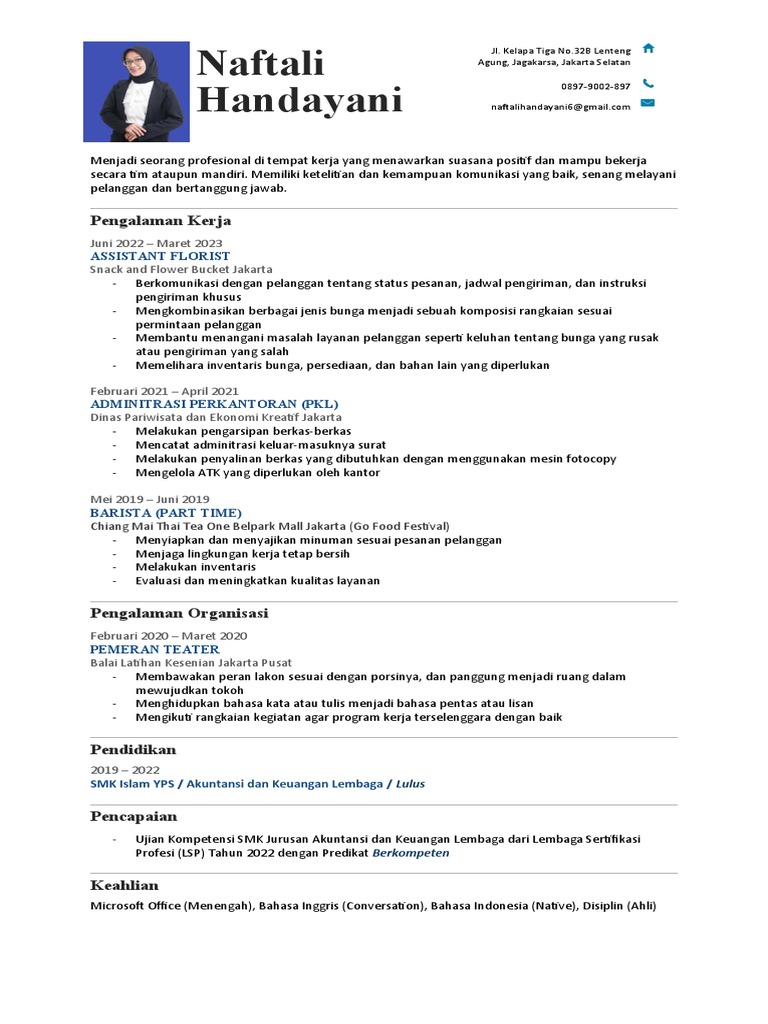 Naftali
Handayani

Jl. Kelapa Tiga No.32B Lenteng Agung, Jagakarsa, Jakarta Selatan

0897-9002-897

naftalihandayani6@gmail.com

Menjadi seorang profesional di tempat kerja yang menawarkan suasana positif dan mampu bekerja secara tim ataupun mandiri. Memiliki ketelitian dan kemampuan komunikasi yang baik, senang melayani pelanggan dan bertanggung jawab.

Pengalaman Kerja

Juni 2022 – Maret 2023
ASSISTANT FLORIST
Snack and Flower Bucket Jakarta
- Berkomunikasi dengan pelanggan tentang status pesanan, jadwal pengiriman, dan instruksi pengiriman khusus
- Mengkombinasikan berbagai jenis bunga menjadi sebuah komposisi rangkaian sesuai permintaan pelanggan
- Membantu menangani masalah layanan pelanggan seperti keluhan tentang bunga yang rusak atau pengiriman yang salah
- Memelihara inventaris bunga, persediaan, dan bahan lain yang diperlukan

Februari 2021 – April 2021
ADMINITRASI PERKANTORAN (PKL)
Dinas Pariwisata dan Ekonomi Kreatif Jakarta
- Melakukan pengarsipan berkas-berkas
- Mencatat adminitrasi keluar-masuknya surat
- Melakukan penyalinan berkas yang dibutuhkan dengan menggunakan mesin fotocopy
- Mengelola ATK yang diperlukan oleh kantor

Mei 2019 – Juni 2019
BARISTA (PART TIME)
Chiang Mai Thai Tea One Belpark Mall Jakarta (Go Food Festival)
- Menyiapkan dan menyajikan minuman sesuai pesanan pelanggan
- Menjaga lingkungan kerja tetap bersih
- Melakukan inventaris
- Evaluasi dan meningkatkan kualitas layanan

Pengalaman Organisasi

Februari 2020 – Maret 2020
PEMERAN TEATER
Balai Latihan Kesenian Jakarta Pusat
- Membawakan peran lakon sesuai dengan porsinya, dan panggung menjadi ruang dalam mewujudkan tokoh
- Menghidupkan bahasa kata atau tulis menjadi bahasa pentas atau lisan
- Mengikuti rangkaian kegiatan agar program kerja terselenggara dengan baik

Pendidikan

2019 – 2022
SMK Islam YPS / Akuntansi dan Keuangan Lembaga / Lulus

Pencapaian

- Ujian Kompetensi SMK Jurusan Akuntansi dan Keuangan Lembaga dari Lembaga Sertifikasi Profesi (LSP) Tahun 2022 dengan Predikat Berkompeten

Keahlian

Microsoft Office (Menengah), Bahasa Inggris (Conversation), Bahasa Indonesia (Native), Disiplin (Ahli)